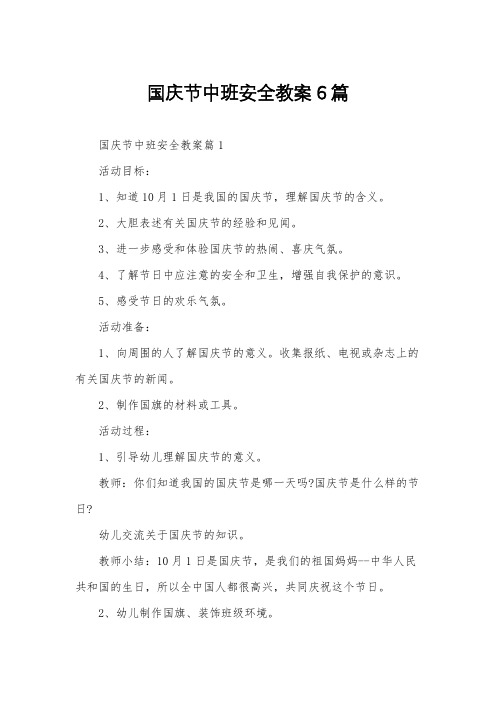 国庆节中班安全教案6篇

国庆节中班安全教案篇1

活动目标：

1、知道10月1日是我国的国庆节，理解国庆节的含义。

2、大胆表述有关国庆节的经验和见闻。

3、进一步感受和体验国庆节的热闹、喜庆气氛。

4、了解节日中应注意的安全和卫生，增强自我保护的意识。

5、感受节日的欢乐气氛。

活动准备：

1、向周围的人了解国庆节的意义。收集报纸、电视或杂志上的有关国庆节的新闻。

2、制作国旗的材料或工具。

活动过程：

1、引导幼儿理解国庆节的意义。

教师：你们知道我国的国庆节是哪一天吗?国庆节是什么样的节日?

幼儿交流关于国庆节的知识。

教师小结：10月1日是国庆节，是我们的祖国妈妈--中华人民共和国的生日，所以全中国人都很高兴，共同庆祝这个节日。

2、幼儿制作国旗、装饰班级环境。